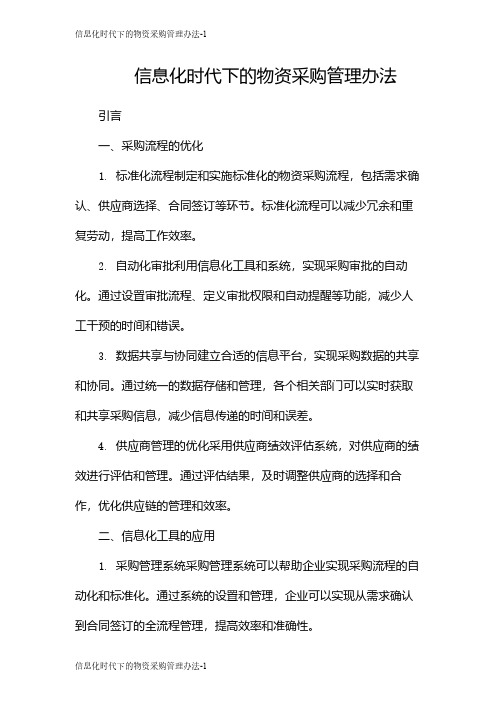 信息化时代下的物资采购管理办法-1

信息化时代下的物资采购管理办法

引言

一、采购流程的优化

1. 标准化流程制定和实施标准化的物资采购流程，包括需求确认、供应商选择、合同签订等环节。标准化流程可以减少冗余和重复劳动，提高工作效率。

2. 自动化审批利用信息化工具和系统，实现采购审批的自动化。通过设置审批流程、定义审批权限和自动提醒等功能，减少人工干预的时间和错误。

3. 数据共享与协同建立合适的信息平台，实现采购数据的共享和协同。通过统一的数据存储和管理，各个相关部门可以实时获取和共享采购信息，减少信息传递的时间和误差。

4. 供应商管理的优化采用供应商绩效评估系统，对供应商的绩效进行评估和管理。通过评估结果，及时调整供应商的选择和合作，优化供应链的管理和效率。

二、信息化工具的应用

1. 采购管理系统采购管理系统可以帮助企业实现采购流程的自动化和标准化。通过系统的设置和管理，企业可以实现从需求确认到合同签订的全流程管理，提高效率和准确性。

信息化时代下的物资采购管理办法-1